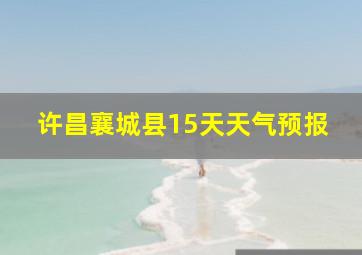 许昌襄城县15天天气预报